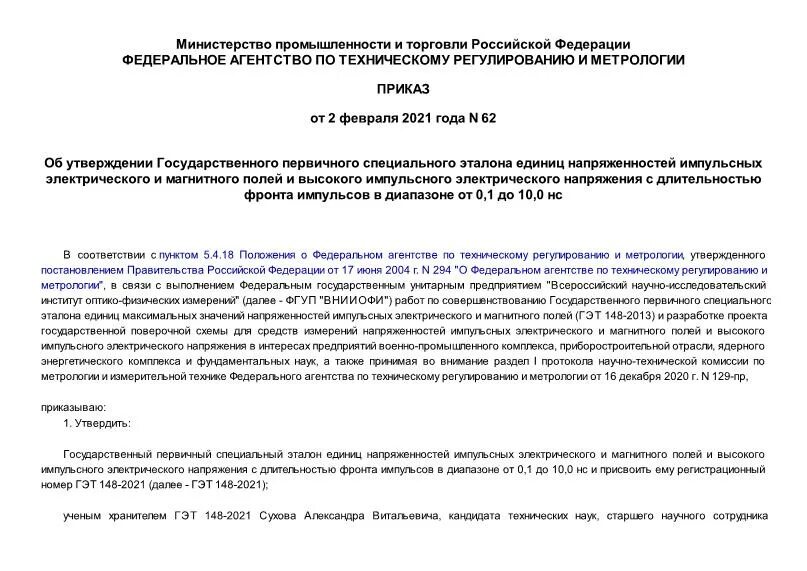 Министерство промышленности и торговли Российской Федерации
ФЕДЕРАЛЬНОЕ АГЕНТСТВО ПО ТЕХНИЧЕСКОМУ РЕГУЛИРОВАНИЮ И МЕТРОЛОГИИ

ПРИКАЗ

от 2 февраля 2021 года N 62

Об утверждении Государственного первичного специального эталона единиц напряженностей импульсных электрического и магнитного полей и высокого импульсного электрического напряжения с длительностью фронта импульсов в диапазоне от 0,1 до 10,0 нс

В соответствии с пунктом 5.4.18 Положения о Федеральном агентстве по техническому регулированию и метрологии, утвержденного постановлением Правительства Российской Федерации от 17 июня 2004 г. N 294 "О Федеральном агентстве по техническому регулированию и метрологии", в связи с выполнением Федеральным государственным унитарным предприятием "Всероссийский научно-исследовательский институт оптико-физических измерений" (далее - ФГУП "ВНИИОФИ") работ по совершенствованию Государственного первичного специального эталона единиц максимальных значений напряженностей импульсных электрического и магнитного полей (ГЭТ 148-2013) и разработке проекта государственной поверочной схемы для средств измерений напряженностей импульсных электрического и магнитного полей и высокого импульсного электрического напряжения в интересах предприятий военно-промышленного комплекса, приборостроительной отрасли, ядерного энергетического комплекса и фундаментальных наук, а также принимая во внимание раздел I протокола научно-технической комиссии по метрологии и измерительной технике Федерального агентства по техническому регулированию и метрологии от 16 декабря 2020 г. N 129-пр,

приказываю:

1. Утвердить:

Государственный первичный специальный эталон единиц напряженностей импульсных электрического и магнитного полей и высокого импульсного электрического напряжения с длительностью фронта импульсов в диапазоне от 0,1 до 10,0 нс и присвоить ему регистрационный номер ГЭТ 148-2021 (далее - ГЭТ 148-2021);

ученым хранителем ГЭТ 148-2021 Сухова Александра Витальевича, кандидата технических наук, старшего научного сотрудника